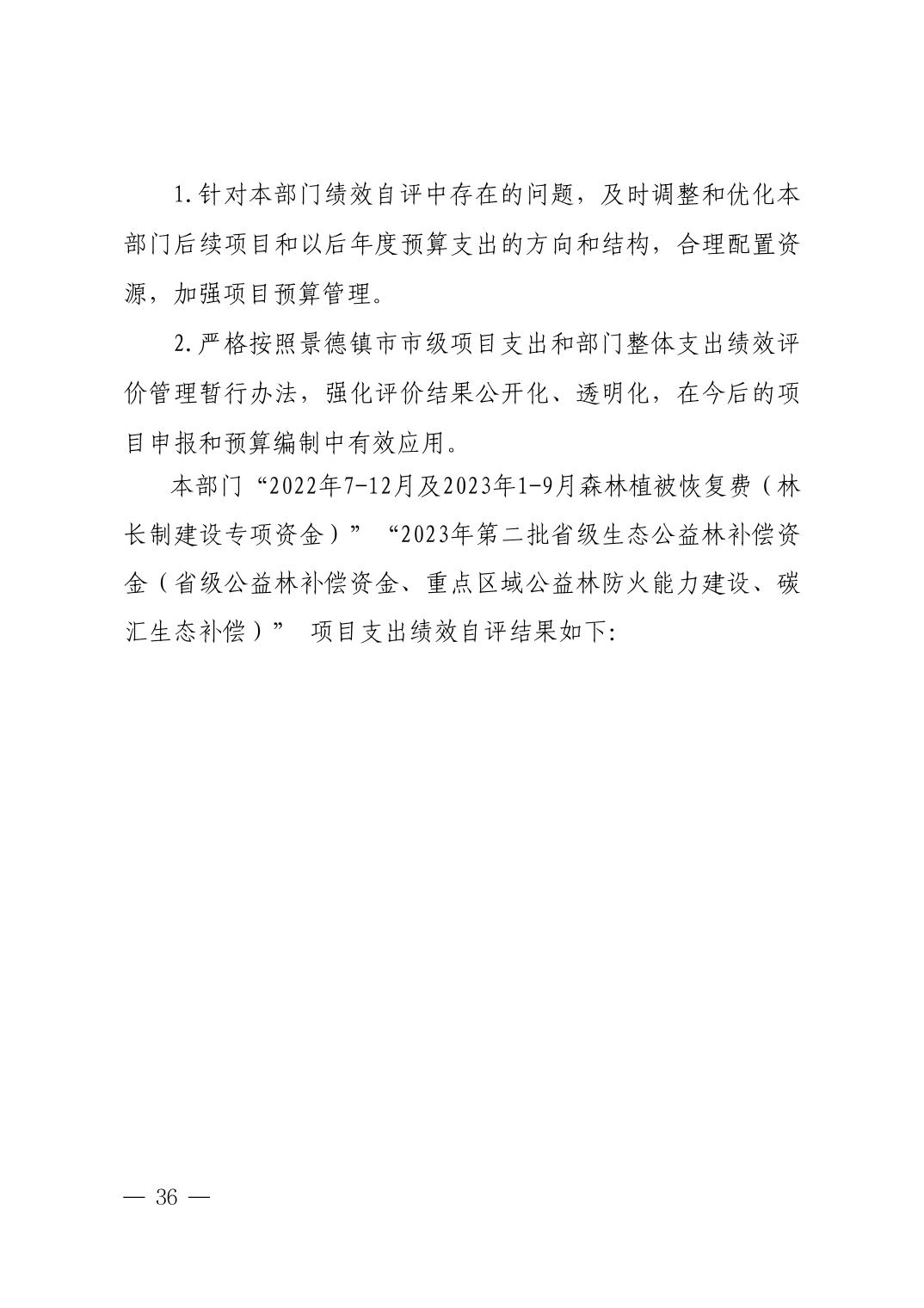 1.针对本部门绩效自评中存在的问题，及时调整和优化本部门后续项目和以后年度预算支出的方向和结构，合理配置资源，加强项目预算管理。

2.严格按照景德镇市市级项目支出和部门整体支出绩效评价管理暂行办法，强化评价结果公开化、透明化，在今后的项目申报和预算编制中有效应用。

本部门“2022年7-12月及2023年1-9月森林植被恢复费（林长制建设专项资金）”“2023年第二批省级生态公益林补偿资金（省级公益林补偿资金、重点区域公益林防火能力建设、碳汇生态补偿）” 项目支出绩效自评结果如下:

— 36 —